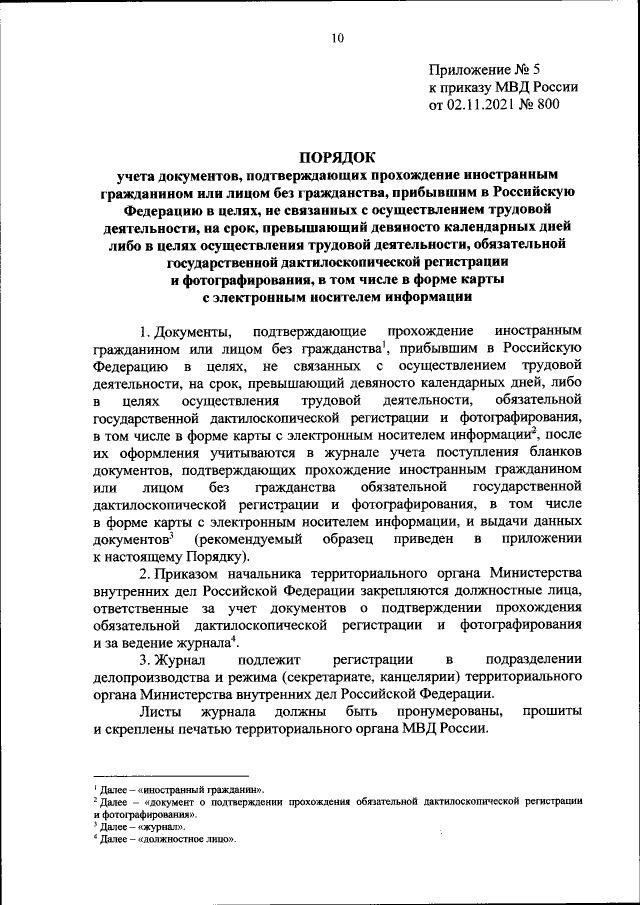 10

Приложение № 5
к приказу МВД России
от 02.11.2021 № 800

ПОРЯДОК
учета документов, подтверждающих прохождение иностранным гражданином или лицом без гражданства, прибывшим в Российскую Федерацию в целях, не связанных с осуществлением трудовой деятельности, на срок, превышающий девяносто календарных дней либо в целях осуществления трудовой деятельности, обязательной государственной дактилоскопической регистрации и фотографирования, в том числе в форме карты с электронным носителем информации

1. Документы, подтверждающие прохождение иностранным гражданином или лицом без гражданства$^1$, прибывшим в Российскую Федерацию в целях, не связанных с осуществлением трудовой деятельности, на срок, превышающий девяносто календарных дней, либо в целях осуществления трудовой деятельности, обязательной государственной дактилоскопической регистрации и фотографирования, в том числе в форме карты с электронным носителем информации$^2$, после их оформления учитываются в журнале учета поступления бланков документов, подтверждающих прохождение иностранным гражданином или лицом без гражданства обязательной государственной дактилоскопической регистрации и фотографирования, в том числе в форме карты с электронным носителем информации, и выдачи данных документов$^3$ (рекомендуемый образец приведен в приложении к настоящему Порядку).

2. Приказом начальника территориального органа Министерства внутренних дел Российской Федерации закрепляются должностные лица, ответственные за учет документов о подтверждении прохождения обязательной дактилоскопической регистрации и фотографирования и за ведение журнала$^4$.

3. Журнал подлежит регистрации в подразделении делопроизводства и режима (секретариате, канцелярии) территориального органа Министерства внутренних дел Российской Федерации.

Листы журнала должны быть пронумерованы, прошиты и скреплены печатью территориального органа МВД России.

$^1$ Далее – «иностранный гражданин».
$^2$ Далее – «документ о подтверждении прохождения обязательной дактилоскопической регистрации и фотографирования».
$^3$ Далее – «журнал».
$^4$ Далее – «должностное лицо».